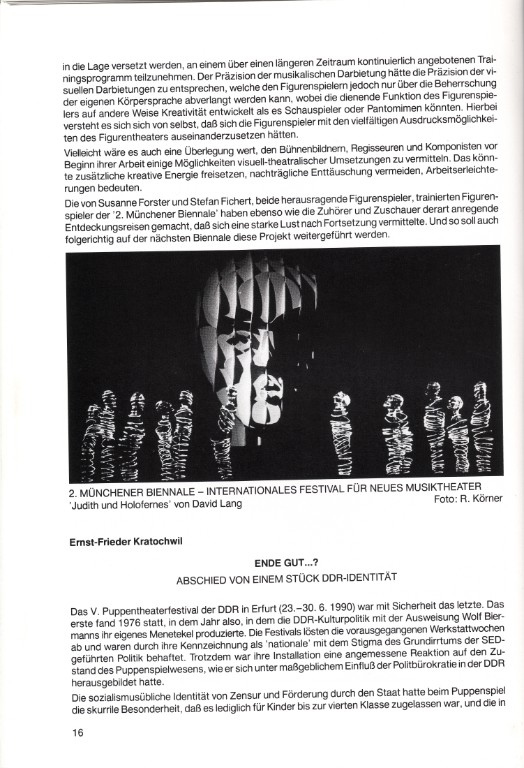 in die Lage versetzt werden, an einem über einen längeren Zeitraum kontinuierlich angebotenen Trainingsprogramm teilzunehmen. Der Präzision der musikalischen Darbietung hätte die Präzision der visuellen Darbietungen zu entsprechen, welche den Figurenspielern jedoch nur über die Beherrschung der eigenen Körpersprache abverlangt werden kann, wobei die dienende Funktion des Figurenspielers auf andere Weise Kreativität entwickelt als es Schauspieler oder Pantomimen könnten. Hierbei versteht es sich sich von selbst, daß sich die Figurenspieler mit den vielfältigen Ausdrucksmöglichkeiten des Figurentheaters auseinanderzusetzen hätten.

Vielleicht wäre es auch eine Überlegung wert, den Bühnenbildnern, Regisseuren und Komponisten vor Beginn ihrer Arbeit einige Möglichkeiten visuell-theatralischer Umsetzungen zu vermitteln. Das könnte zusätzliche kreative Energie freisetzen, nachträgliche Enttäuschung vermeiden, Arbeitserleichterungen bedeuten.

Die von Susanne Forster und Stefan Fichert, beide herausragende Figurenspieler, trainierten Figurenspieler der '2. Münchener Biennale' haben ebenso wie die Zuhörer und Zuschauer derart anregende Entdeckungsreisen gemacht, daß sich eine starke Lust nach Fortsetzung vermittelte. Und so soll auch folgerichtig auf der nächsten Biennale diese Projekt weitergeführt werden.

2. MÜNCHENER BIENNALE – INTERNATIONALES FESTIVAL FÜR NEUES MUSIKTHEATER
'Judith und Holofernes' von David Lang
Foto: R. Körner

Ernst-Frieder Kratochwil

ENDE GUT...?
ABSCHIED VON EINEM STÜCK DDR-IDENTITÄT

Das V. Puppentheaterfestival der DDR in Erfurt (23.–30. 6. 1990) war mit Sicherheit das letzte. Das erste fand 1976 statt, in dem Jahr also, in dem die DDR-Kulturpolitik mit der Ausweisung Wolf Biermanns ihr eigenes Menetekel produzierte. Die Festivals lösten die vorausgegangenen Werkstattwochen ab und waren durch ihre Kennzeichnung als 'nationale' mit dem Stigma des Grundirrtums der SED-geführten Politik behaftet. Trotzdem war ihre Installation eine angemessene Reaktion auf den Zustand des Puppenspielwesens, wie er sich unter maßgeblichem Einfluß der Politbürokratie in der DDR herausgebildet hatte.

Die sozialismusübliche Identität von Zensur und Förderung durch den Staat hatte beim Puppenspiel die skurrile Besonderheit, daß es lediglich für Kinder bis zur vierten Klasse zugelassen war, und die in

16